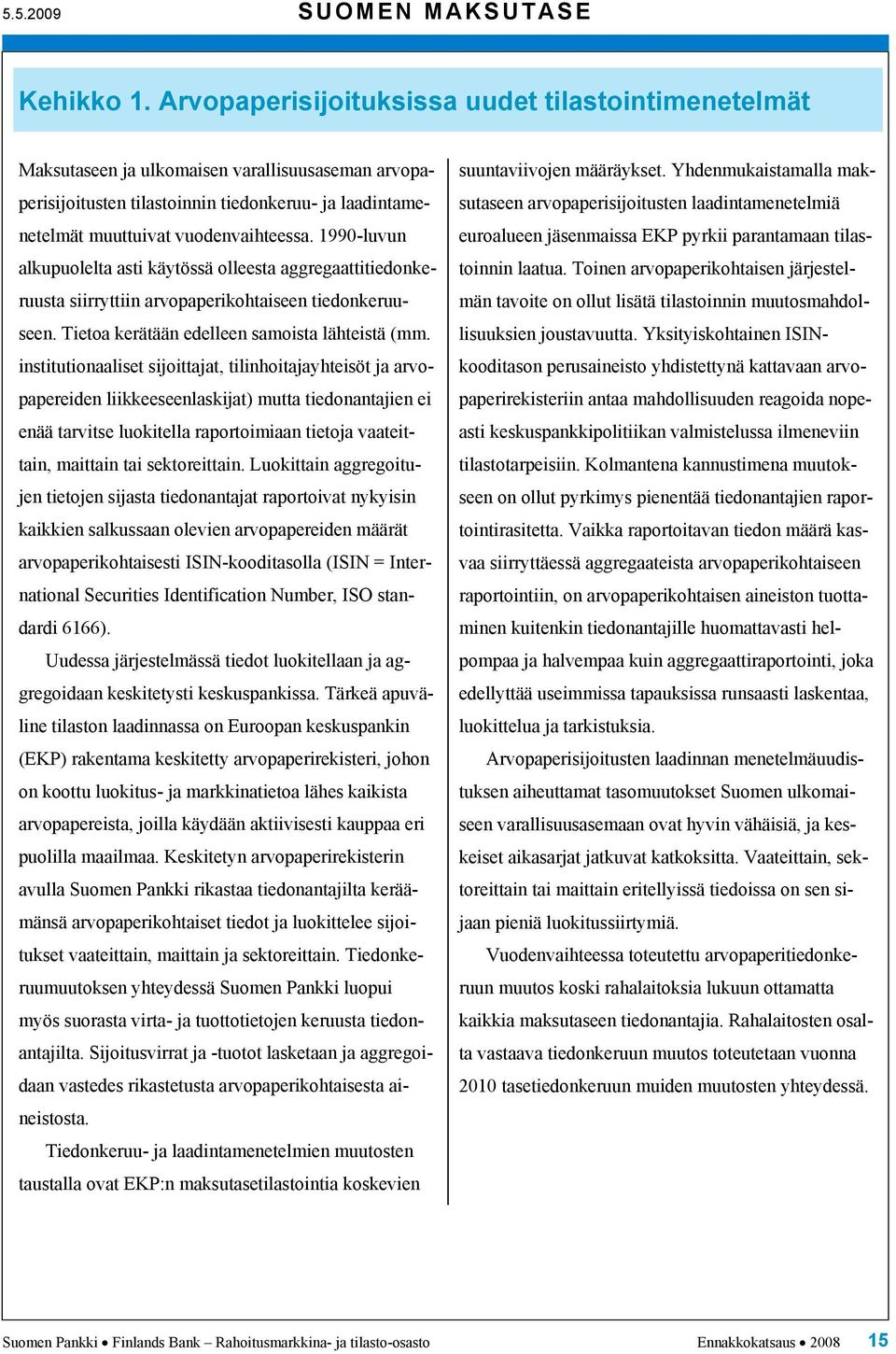 5.5.2009 SUOMEN MAKSUTASE

Kehikko 1. Arvopaperisijoituksissa uudet tilastointimenetelmät

Maksutaseen ja ulkomaisen varallisuusaseman arvopaperisijoitusten tilastoinnin tiedonkeruu- ja laadintamenetelmät muuttuivat vuodenvaihteessa. 1990-luvun alkupuolelta asti käytössä olleesta aggregaattitiedonkeruusta siirryttiin arvopaperikohtaiseen tiedonkeruuseen. Tietoa kerätään edelleen samoista lähteistä (mm. institutionaaliset sijoittajat, tilinhoitajayhteisöt ja arvopapereiden liikkeeseenlaskijat) mutta tiedonantajien ei enää tarvitse luokitella raportoimiaan tietoja vaateittain, maittain tai sektoreittain. Luokittain aggregoitujen tietojen sijasta tiedonantajat raportoivat nykyisin kaikkien salkussaan olevien arvopapereiden määrät arvopaperikohtaisesti ISIN-kooditasolla (ISIN = International Securities Identification Number, ISO standardi 6166).

Uudessa järjestelmässä tiedot luokitellaan ja aggregoidaan keskitetysti keskuspankissa. Tärkeä apuväline tilaston laadinnassa on Euroopan keskuspankin (EKP) rakentama keskitetty arvopaperirekisteri, johon on koottu luokitus- ja markkinatietoa lähes kaikista arvopapereista, joilla käydään aktiivisesti kauppaa eri puolilla maailmaa. Keskitetyn arvopaperirekisterin avulla Suomen Pankki rikastaa tiedonantajilta keräämänsä arvopaperikohtaiset tiedot ja luokittelee sijoitukset vaateittain, maittain ja sektoreittain. Tiedonkeruumuutoksen yhteydessä Suomen Pankki luopui myös suorasta virta- ja tuottotietojen keruusta tiedonantajilta. Sijoitusvirrat ja -tuotot lasketaan ja aggregoidaan vastedes rikastetusta arvopaperikohtaisesta aineistosta.

Tiedonkeruu- ja laadintamenetelmien muutosten taustalla ovat EKP:n maksutasetilastointia koskevien suuntaviivojen määräykset. Yhdenmukaistamalla maksutaseen arvopaperisijoitusten laadintamenetelmiä euroalueen jäsenmaissa EKP pyrkii parantamaan tilastoinnin laatua. Toinen arvopaperikohtaisen järjestelmän tavoite on ollut lisätä tilastoinnin muutosmahdollisuuksien joustavuutta. Yksityiskohtainen ISIN-kooditason perusaineisto yhdistettynä kattavaan arvopaperirekisteriin antaa mahdollisuuden reagoida nopeasti keskuspankkipolitiikan valmistelussa ilmeneviin tilastotarpeisiin. Kolmantena kannustimena muutokseen on ollut pyrkimys pienentää tiedonantajien raportointirasitetta. Vaikka raportoitavan tiedon määrä kasvaa siirryttäessä aggregaateista arvopaperikohtaiseen raportointiin, on arvopaperikohtaisen aineiston tuottaminen kuitenkin tiedonantajille huomattavasti helpompaa ja halvempaa kuin aggregaattiraportointi, joka edellyttää useimmissa tapauksissa runsaasti laskentaa, luokittelua ja tarkistuksia.

Arvopaperisijoitusten laadinnan menetelmäuudistuksen aiheuttamat tasomuutokset Suomen ulkomaiseen varallisuusasemaan ovat hyvin vähäisiä, ja keskeiset aikasarjat jatkuvat katkoksitta. Vaateittain, sektoreittain tai maittain eritellyissä tiedoissa on sen sijaan pieniä luokitussiirtymiä.

Vuodenvaihteessa toteutettu arvopaperitiedonkeruun muutos koski rahalaitoksia lukuun ottamatta kaikkia maksutaseen tiedonantajia. Rahalaitosten osalta vastaava tiedonkeruun muutos toteutetaan vuonna 2010 tasetiedonkeruun muiden muutosten yhteydessä.

Suomen Pankki • Finlands Bank – Rahoitusmarkkina- ja tilasto-osasto Ennakkokatsaus • 2008 15